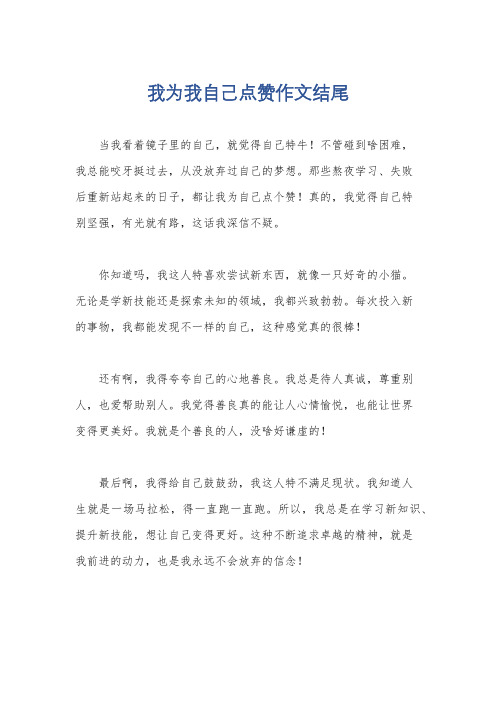 我为我自己点赞作文结尾

当我看着镜子里的自己，就觉得自己特牛！不管碰到啥困难，我总能咬牙挺过去，从没放弃过自己的梦想。那些熬夜学习、失败后重新站起来的日子，都让我为自己点个赞！真的，我觉得自己特别坚强，有光就有路，这话我深信不疑。

你知道吗，我这人特喜欢尝试新东西，就像一只好奇的小猫。无论是学新技能还是探索未知的领域，我都兴致勃勃。每次投入新的事物，我都能发现不一样的自己，这种感觉真的很棒！

还有啊，我得夸夸自己的心地善良。我总是待人真诚，尊重别人，也爱帮助别人。我觉得善良真的能让人心情愉悦，也能让世界变得更美好。我就是个善良的人，没啥好谦虚的！

最后啊，我得给自己鼓鼓劲，我这人特不满足现状。我知道人生就是一场马拉松，得一直跑一直跑。所以，我总是在学习新知识、提升新技能，想让自己变得更好。这种不断追求卓越的精神，就是我前进的动力，也是我永远不会放弃的信念！